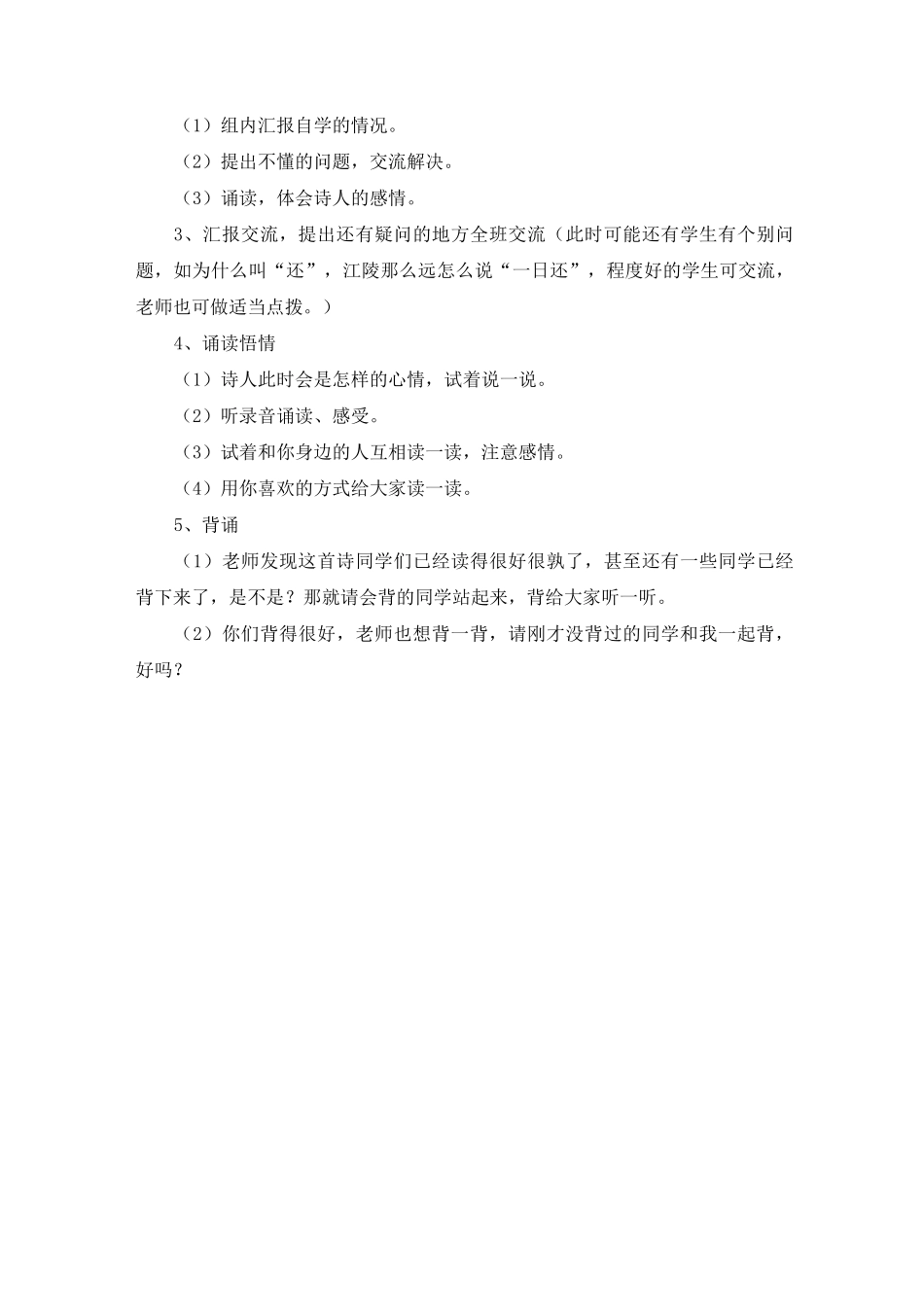 （1）组内汇报自学的情况。

（2）提出不懂的问题，交流解决。

（3）诵读，体会诗人的感情。

3、汇报交流，提出还有疑问的地方全班交流（此时可能还有学生有个别问题，如为什么叫“还”，江陵那么远怎么说“一日还”，程度好的学生可交流，老师也可做适当点拨。）

4、诵读悟情

（1）诗人此时会是怎样的心情，试着说一说。

（2）听录音诵读、感受。

（3）试着和你身边的人互相读一读，注意感情。

（4）用你喜欢的方式给大家读一读。

5、背诵

（1）老师发现这首诗同学们已经读得很好很孰了，甚至还有一些同学已经背下来了，是不是？那就请会背的同学站起来，背给大家听一听。

（2）你们背得很好，老师也想背一背，请刚才没背过的同学和我一起背，好吗？